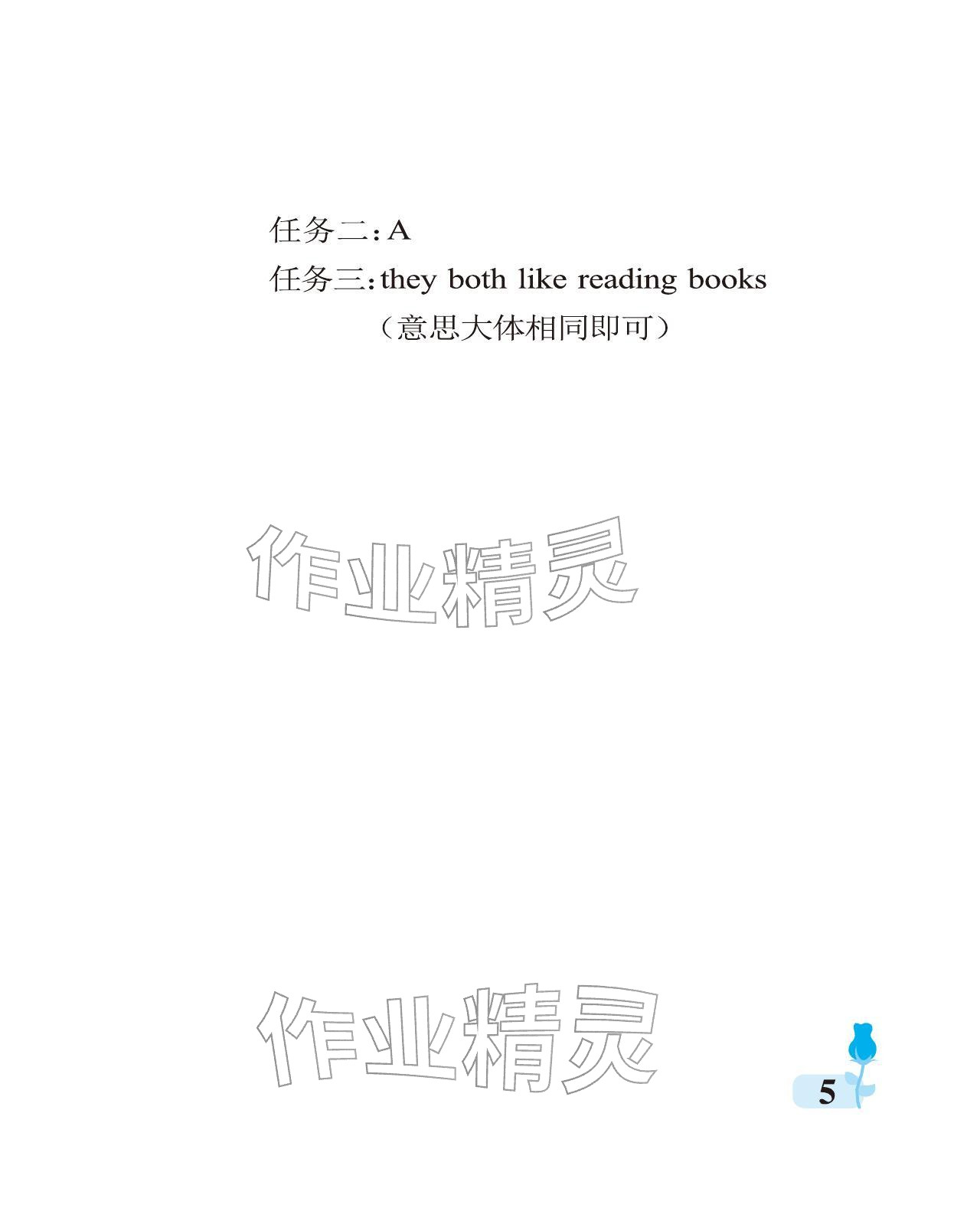 任务二：A

任务三：they both like reading books
（意思大体相同即可）

作业精灵

作业精灵

5